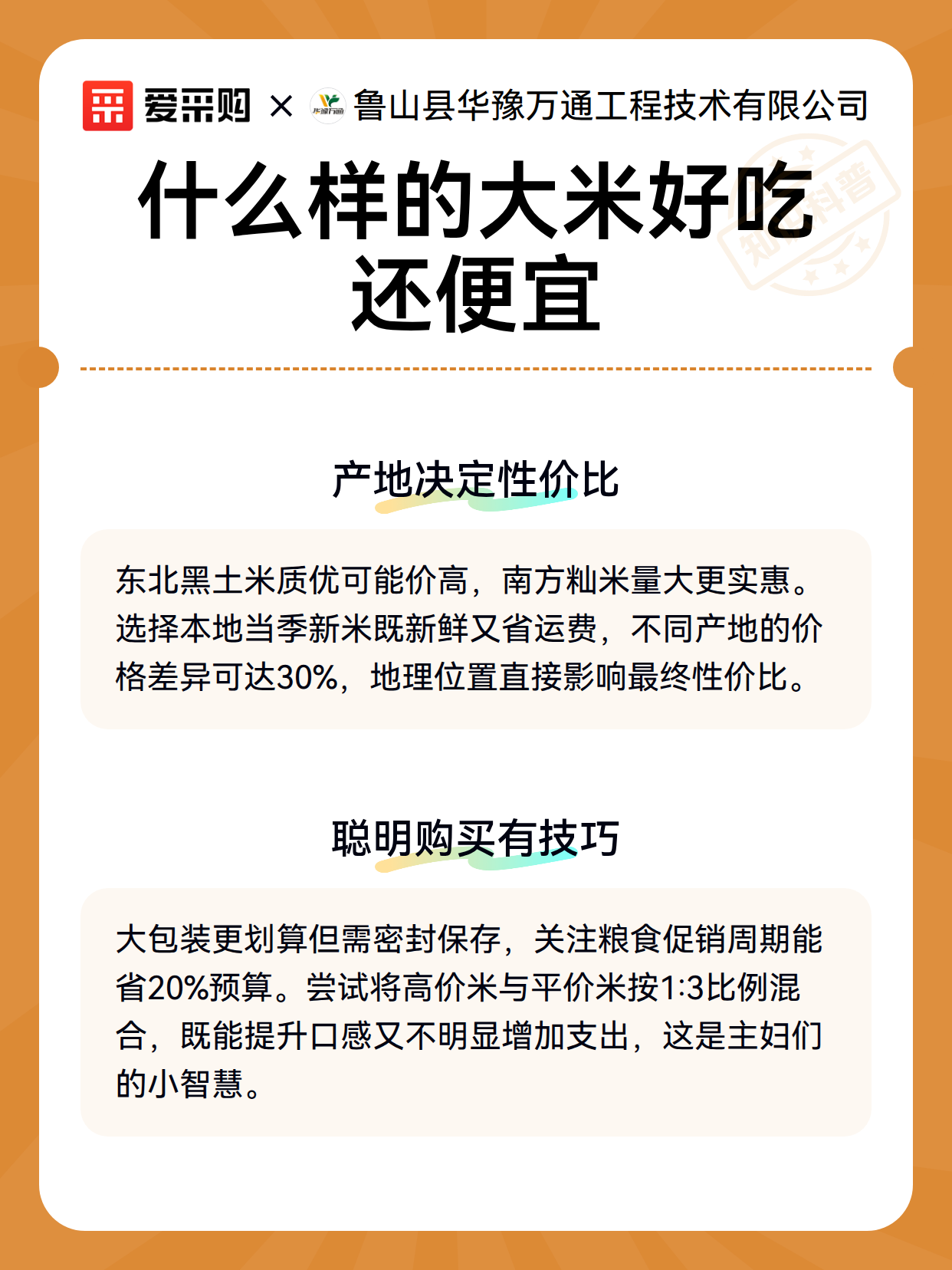 爱采购 × 华豫万通 鲁山县华豫万通工程技术有限公司

知识科普

什么样的大米好吃还便宜

产地决定性价比

东北黑土米质优可能价高，南方籼米量大更实惠。选择本地当季新米既新鲜又省运费，不同产地的价格差异可达30%，地理位置直接影响最终性价比。

聪明购买有技巧

大包装更划算但需密封保存，关注粮食促销周期能省20%预算。尝试将高价米与平价米按1:3比例混合，既能提升口感又不明显增加支出，这是主妇们的小智慧。